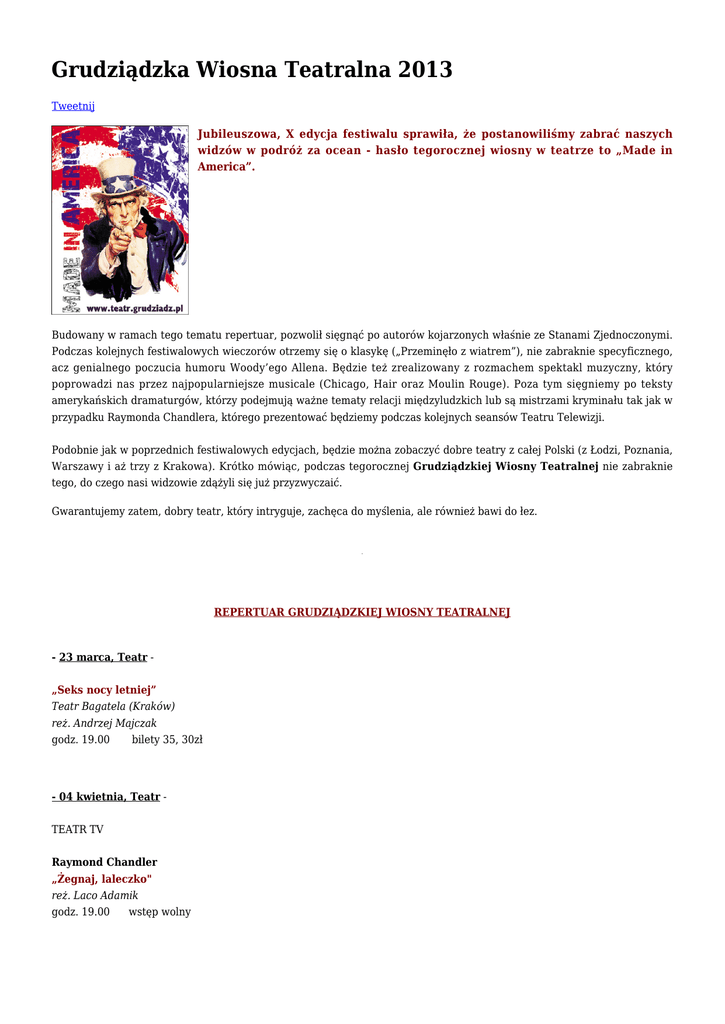 Grudziądzka Wiosna Teatralna 2013

Tweetnij

MADE IN AMERICA
www.teatr.grudziadz.pl

Jubileuszowa, X edycja festiwalu sprawiła, że postanowiliśmy zabrać naszych widzów w podróż za ocean - hasło tegorocznej wiosny w teatrze to „Made in America".

Budowany w ramach tego tematu repertuar, pozwolił sięgnąć po autorów kojarzonych właśnie ze Stanami Zjednoczonymi. Podczas kolejnych festiwalowych wieczorów otrzemy się o klasykę („Przeminęło z wiatrem"), nie zabraknie specyficznego, acz genialnego poczucia humoru Woody'ego Allena. Będzie też zrealizowany z rozmachem spektakl muzyczny, który poprowadzi nas przez najpopularniejsze musicale (Chicago, Hair oraz Moulin Rouge). Poza tym sięgniemy po teksty amerykańskich dramaturgów, którzy podejmują ważne tematy relacji międzyludzkich lub są mistrzami kryminału tak jak w przypadku Raymonda Chandlera, którego prezentować będziemy podczas kolejnych seansów Teatru Telewizji.

Podobnie jak w poprzednich festiwalowych edycjach, będzie można zobaczyć dobre teatry z całej Polski (z Łodzi, Poznania, Warszawy i aż trzy z Krakowa). Krótko mówiąc, podczas tegorocznej Grudziądzkiej Wiosny Teatralnej nie zabraknie tego, do czego nasi widzowie zdążyli się już przyzwyczaić.

Gwarantujemy zatem, dobry teatr, który intryguje, zachęca do myślenia, ale również bawi do łez.

REPERTUAR GRUDZIĄDZKIEJ WIOSNY TEATRALNEJ

- 23 marca, Teatr -

„Seks nocy letniej"
Teatr Bagatela (Kraków)
reż. Andrzej Majczak
godz. 19.00 bilety 35, 30zł

- 04 kwietnia, Teatr -

TEATR TV

Raymond Chandler
„Żegnaj, laleczko"
reż. Laco Adamik
godz. 19.00 wstęp wolny